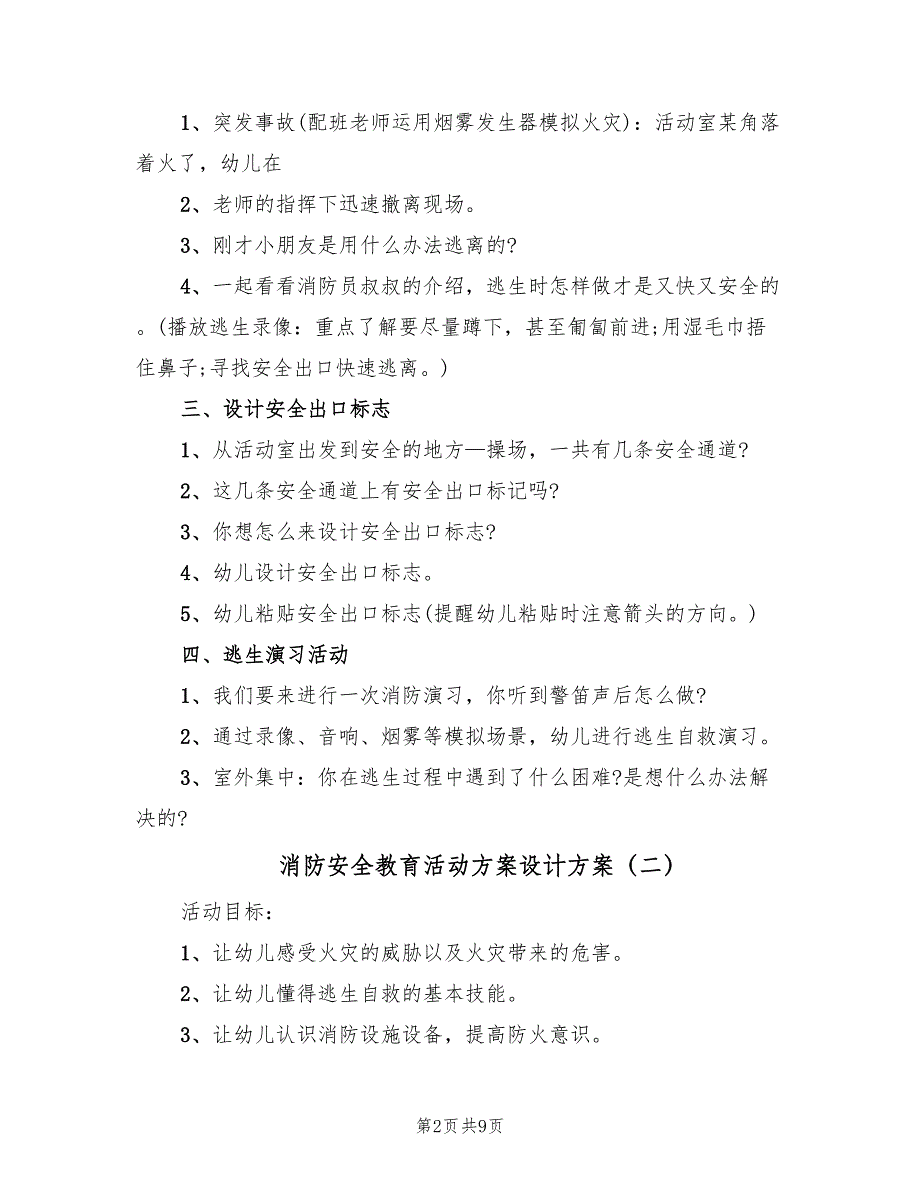 1、突发事故(配班老师运用烟雾发生器模拟火灾)：活动室某角落着火了，幼儿在

2、老师的指挥下迅速撤离现场。

3、刚才小朋友是用什么办法逃离的?

4、一起看看消防员叔叔的介绍，逃生时怎样做才是又快又安全的。(播放逃生录像：重点了解要尽量蹲下，甚至匍匐前进;用湿毛巾捂住鼻子;寻找安全出口快速逃离。)

三、设计安全出口标志

1、从活动室出发到安全的地方—操场，一共有几条安全通道?

2、这几条安全通道上有安全出口标记吗?

3、你想怎么来设计安全出口标志?

4、幼儿设计安全出口标志。

5、幼儿粘贴安全出口标志(提醒幼儿粘贴时注意箭头的方向。)

四、逃生演习活动

1、我们要来进行一次消防演习，你听到警笛声后怎么做?

2、通过录像、音响、烟雾等模拟场景，幼儿进行逃生自救演习。

3、室外集中：你在逃生过程中遇到了什么困难?是想什么办法解决的?

消防安全教育活动方案设计方案（二）

活动目标：

1、让幼儿感受火灾的威胁以及火灾带来的危害。

2、让幼儿懂得逃生自救的基本技能。

3、让幼儿认识消防设施设备，提高防火意识。

第2页 共9页